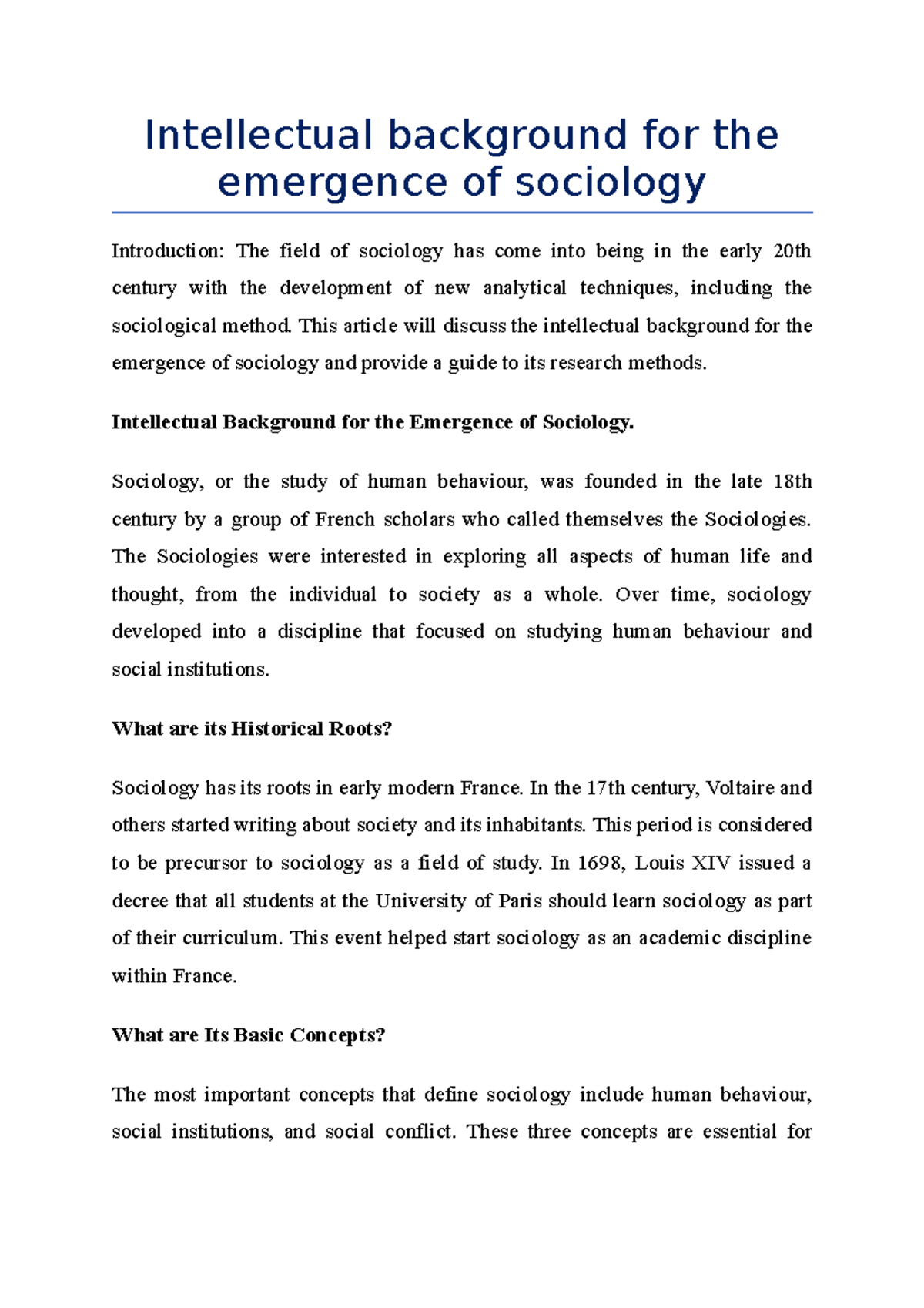 Intellectual background for the emergence of sociology

Introduction: The field of sociology has come into being in the early 20th century with the development of new analytical techniques, including the sociological method. This article will discuss the intellectual background for the emergence of sociology and provide a guide to its research methods.

Intellectual Background for the Emergence of Sociology.

Sociology, or the study of human behaviour, was founded in the late 18th century by a group of French scholars who called themselves the Sociologies. The Sociologies were interested in exploring all aspects of human life and thought, from the individual to society as a whole. Over time, sociology developed into a discipline that focused on studying human behaviour and social institutions.

What are its Historical Roots?

Sociology has its roots in early modern France. In the 17th century, Voltaire and others started writing about society and its inhabitants. This period is considered to be precursor to sociology as a field of study. In 1698, Louis XIV issued a decree that all students at the University of Paris should learn sociology as part of their curriculum. This event helped start sociology as an academic discipline within France.

What are Its Basic Concepts?

The most important concepts that define sociology include human behaviour, social institutions, and social conflict. These three concepts are essential for